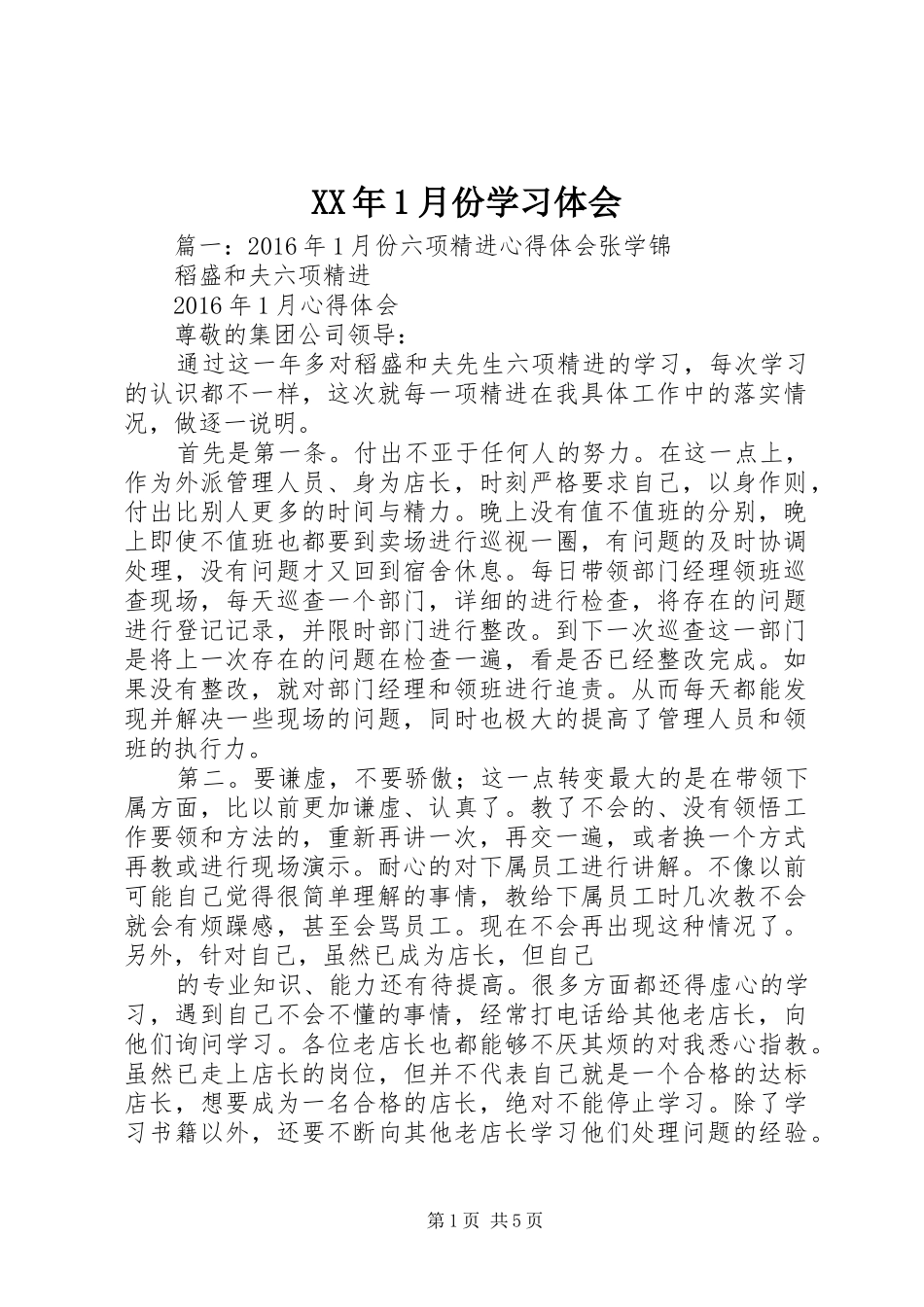 XX年1月份学习体会

篇一：2016年1月份六项精进心得体会张学锦

稻盛和夫六项精进

2016年1月心得体会

尊敬的集团公司领导：

通过这一年多对稻盛和夫先生六项精进的学习，每次学习的认识都不一样，这次就每一项精进在我具体工作中的落实情况，做逐一说明。

首先是第一条。付出不亚于任何人的努力。在这一点上，作为外派管理人员、身为店长，时刻严格要求自己，以身作则，付出比别人更多的时间与精力。晚上没有值不值班的分别，晚上即使不值班也都要到卖场进行巡视一圈，有问题的及时协调处理，没有问题才又回到宿舍休息。每日带领部门经理领班巡查现场，每天巡查一个部门，详细的进行检查，将存在的问题进行登记记录，并限时部门进行整改。到下一次巡查这一部门是将上一次存在的问题在检查一遍，看是否已经整改完成。如果没有整改，就对部门经理和领班进行追责。从而每天都能发现并解决一些现场的问题，同时也极大的提高了管理人员和领班的执行力。

第二。要谦虚，不要骄傲；这一点转变最大的是在带领下属方面，比以前更加谦虚、认真了。教了不会的、没有领悟工作要领和方法的，重新再讲一次，再交一遍，或者换一个方式再教或进行现场演示。耐心的对下属员工进行讲解。不像以前可能自己觉得很简单理解的事情，教给下属员工时几次教不会就会有烦躁感，甚至会骂员工。现在不会再出现这种情况了。另外，针对自己，虽然已成为店长，但自己

的专业知识、能力还有待提高。很多方面都还得虚心的学习，遇到自己不会不懂的事情，经常打电话给其他老店长，向他们询问学习。各位老店长也都能够不厌其烦的对我悉心指教。虽然已走上店长的岗位，但并不代表自己就是一个合格的达标店长，想要成为一名合格的店长，绝对不能停止学习。除了学习书籍以外，还要不断向其他老店长学习他们处理问题的经验。

第1页 共5页